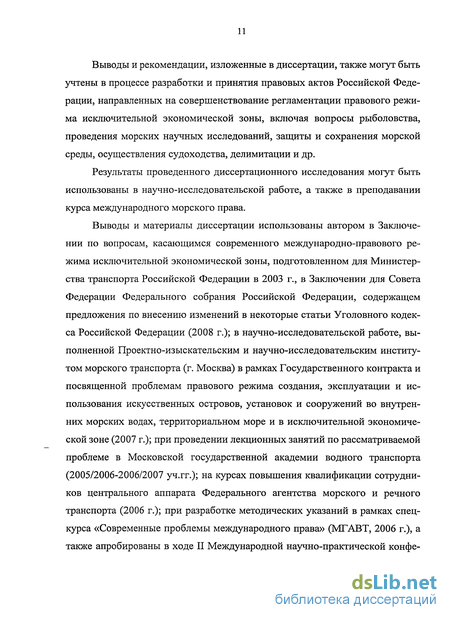 11

Выводы и рекомендации, изложенные в диссертации, также могут быть учтены в процессе разработки и принятия правовых актов Российской Федерации, направленных на совершенствование регламентации правового режима исключительной экономической зоны, включая вопросы рыболовства, проведения морских научных исследований, защиты и сохранения морской среды, осуществления судоходства, делимитации и др.

Результаты проведенного диссертационного исследования могут быть использованы в научно-исследовательской работе, а также в преподавании курса международного морского права.

Выводы и материалы диссертации использованы автором в Заключении по вопросам, касающимся современного международно-правового режима исключительной экономической зоны, подготовленном для Министерства транспорта Российской Федерации в 2003 г., в Заключении для Совета Федерации Федерального собрания Российской Федерации, содержащем предложения по внесению изменений в некоторые статьи Уголовного кодекса Российской Федерации (2008 г.); в научно-исследовательской работе, выполненной Проектно-изыскательским и научно-исследовательским институтом морского транспорта (г. Москва) в рамках Государственного контракта и посвященной проблемам правового режима создания, эксплуатации и использования искусственных островов, установок и сооружений во внутренних морских водах, территориальном море и в исключительной экономической зоне (2007 г.); при проведении лекционных занятий по рассматриваемой проблеме в Московской государственной академии водного транспорта (2005/2006-2006/2007 уч.гг.); на курсах повышения квалификации сотрудников центрального аппарата Федерального агентства морского и речного транспорта (2006 г.); при разработке методических указаний в рамках спецкурса «Современные проблемы международного права» (МГАВТ, 2006 г.), а также апробированы в ходе II Международной научно-практической конфе-

dsLib.net
библиотека диссертаций